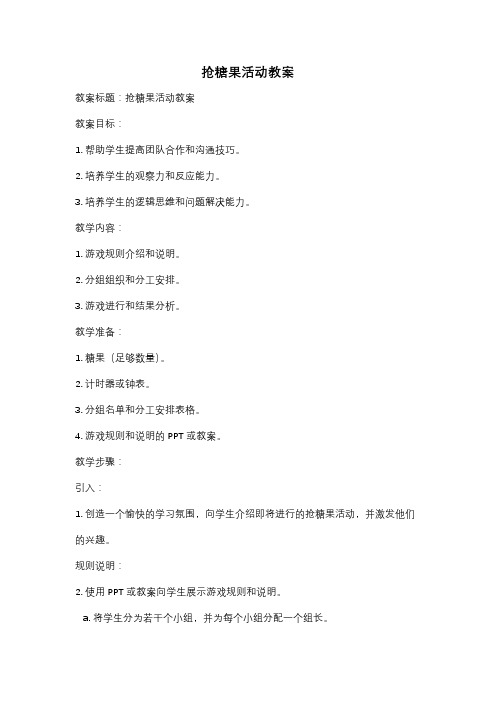 抢糖果活动教案

教案标题：抢糖果活动教案

教案目标：

1. 帮助学生提高团队合作和沟通技巧。

2. 培养学生的观察力和反应能力。

3. 培养学生的逻辑思维和问题解决能力。

教学内容：

1. 游戏规则介绍和说明。

2. 分组组织和分工安排。

3. 游戏进行和结果分析。

教学准备：

1. 糖果（足够数量）。

2. 计时器或钟表。

3. 分组名单和分工安排表格。

4. 游戏规则和说明的 PPT 或教案。

教学步骤：

引入：

1. 创造一个愉快的学习氛围，向学生介绍即将进行的抢糖果活动，并激发他们的兴趣。

规则说明：

2. 使用 PPT 或教案向学生展示游戏规则和说明。

a. 将学生分为若干个小组，并为每个小组分配一个组长。